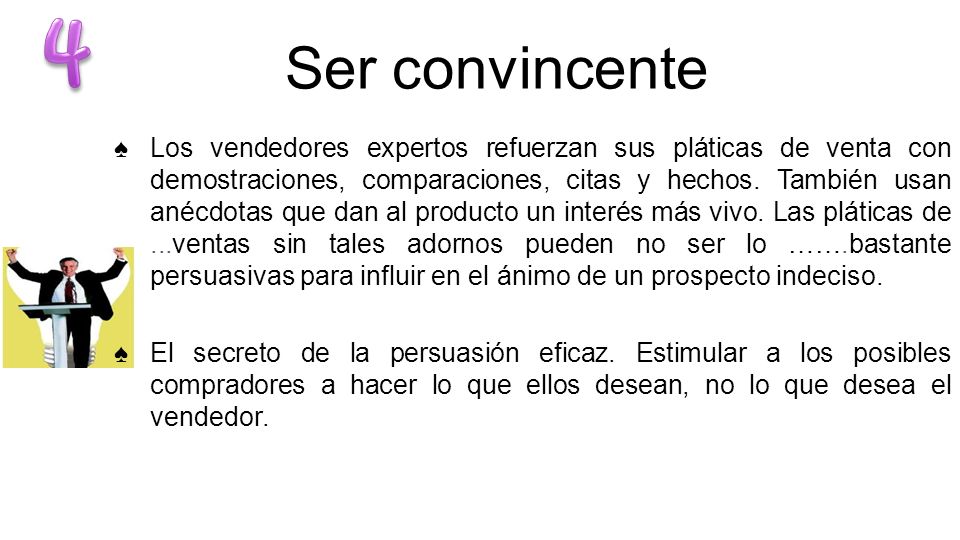 4

Ser convincente

♠ Los vendedores expertos refuerzan sus pláticas de venta con demostraciones, comparaciones, citas y hechos. También usan anécdotas que dan al producto un interés más vivo. Las pláticas de ...ventas sin tales adornos pueden no ser lo …….bastante persuasivas para influir en el ánimo de un prospecto indeciso.

♠ El secreto de la persuasión eficaz. Estimular a los posibles compradores a hacer lo que ellos desean, no lo que desea el vendedor.